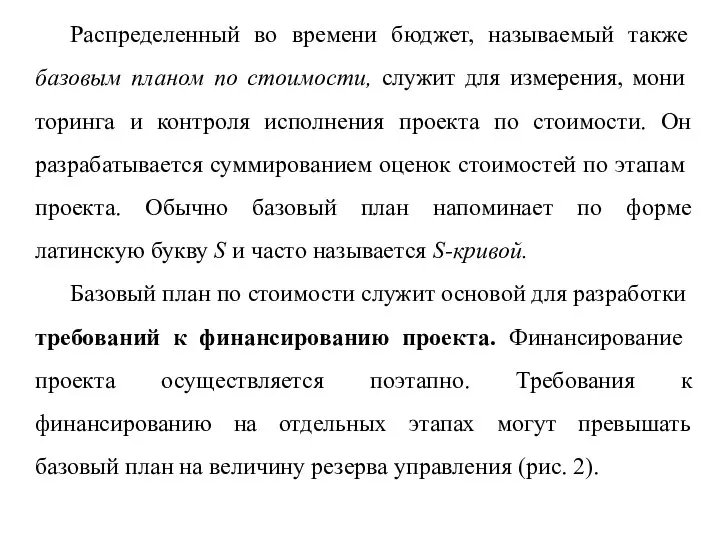 Распределенный во времени бюджет, называемый также базовым планом по стоимости, служит для измерения, мони торинга и контроля исполнения проекта по стоимости. Он разрабатывается суммированием оценок стоимостей по этапам проекта. Обычно базовый план напоминает по форме латинскую букву S и часто называется S-кривой.

Базовый план по стоимости служит основой для разработки требований к финансированию проекта. Финансирование проекта осуществляется поэтапно. Требования к финансированию на отдельных этапах могут превышать базовый план на величину резерва управления (рис. 2).